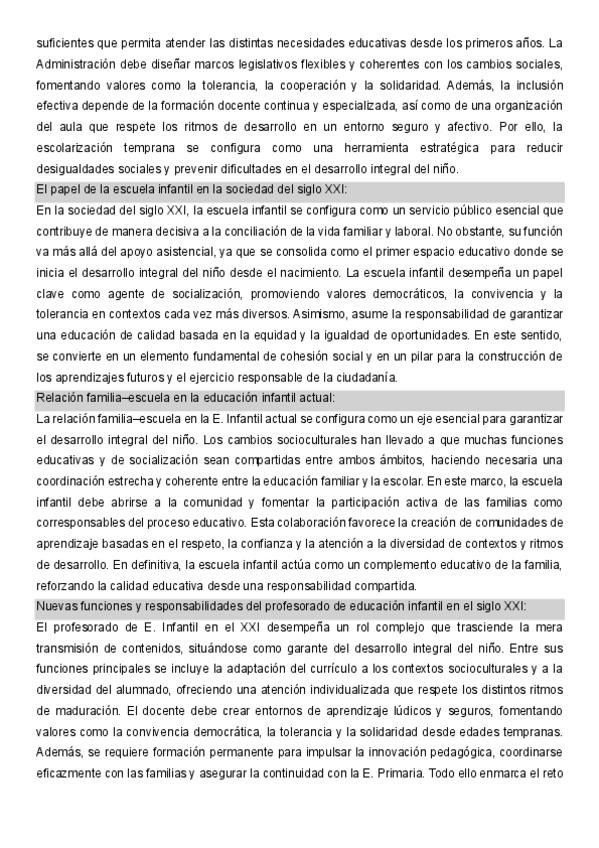 suficientes que permita atender las distintas necesidades educativas desde los primeros años. La Administración debe diseñar marcos legislativos flexibles y coherentes con los cambios sociales, fomentando valores como la tolerancia, la cooperación y la solidaridad. Además, la inclusión efectiva depende de la formación docente continua y especializada, así como de una organización del aula que respete los ritmos de desarrollo en un entorno seguro y afectivo. Por ello, la escolarización temprana se configura como una herramienta estratégica para reducir desigualdades sociales y prevenir dificultades en el desarrollo integral del niño.

El papel de la escuela infantil en la sociedad del siglo XXI:

En la sociedad del siglo XXI, la escuela infantil se configura como un servicio público esencial que contribuye de manera decisiva a la conciliación de la vida familiar y laboral. No obstante, su función va más allá del apoyo asistencial, ya que se consolida como el primer espacio educativo donde se inicia el desarrollo integral del niño desde el nacimiento. La escuela infantil desempeña un papel clave como agente de socialización, promoviendo valores democráticos, la convivencia y la tolerancia en contextos cada vez más diversos. Asimismo, asume la responsabilidad de garantizar una educación de calidad basada en la equidad y la igualdad de oportunidades. En este sentido, se convierte en un elemento fundamental de cohesión social y en un pilar para la construcción de los aprendizajes futuros y el ejercicio responsable de la ciudadanía.

Relación familia–escuela en la educación infantil actual:

La relación familia–escuela en la E. Infantil actual se configura como un eje esencial para garantizar el desarrollo integral del niño. Los cambios socioculturales han llevado a que muchas funciones educativas y de socialización sean compartidas entre ambos ámbitos, haciendo necesaria una coordinación estrecha y coherente entre la educación familiar y la escolar. En este marco, la escuela infantil debe abrirse a la comunidad y fomentar la participación activa de las familias como corresponsables del proceso educativo. Esta colaboración favorece la creación de comunidades de aprendizaje basadas en el respeto, la confianza y la atención a la diversidad de contextos y ritmos de desarrollo. En definitiva, la escuela infantil actúa como un complemento educativo de la familia, reforzando la calidad educativa desde una responsabilidad compartida.

Nuevas funciones y responsabilidades del profesorado de educación infantil en el siglo XXI:

El profesorado de E. Infantil en el XXI desempeña un rol complejo que trasciende la mera transmisión de contenidos, situándose como garante del desarrollo integral del niño. Entre sus funciones principales se incluye la adaptación del currículo a los contextos socioculturales y a la diversidad del alumnado, ofreciendo una atención individualizada que respete los distintos ritmos de maduración. El docente debe crear entornos de aprendizaje lúdicos y seguros, fomentando valores como la convivencia democrática, la tolerancia y la solidaridad desde edades tempranas. Además, se requiere formación permanente para impulsar la innovación pedagógica, coordinarse eficazmente con las familias y asegurar la continuidad con la E. Primaria. Todo ello enmarca el reto